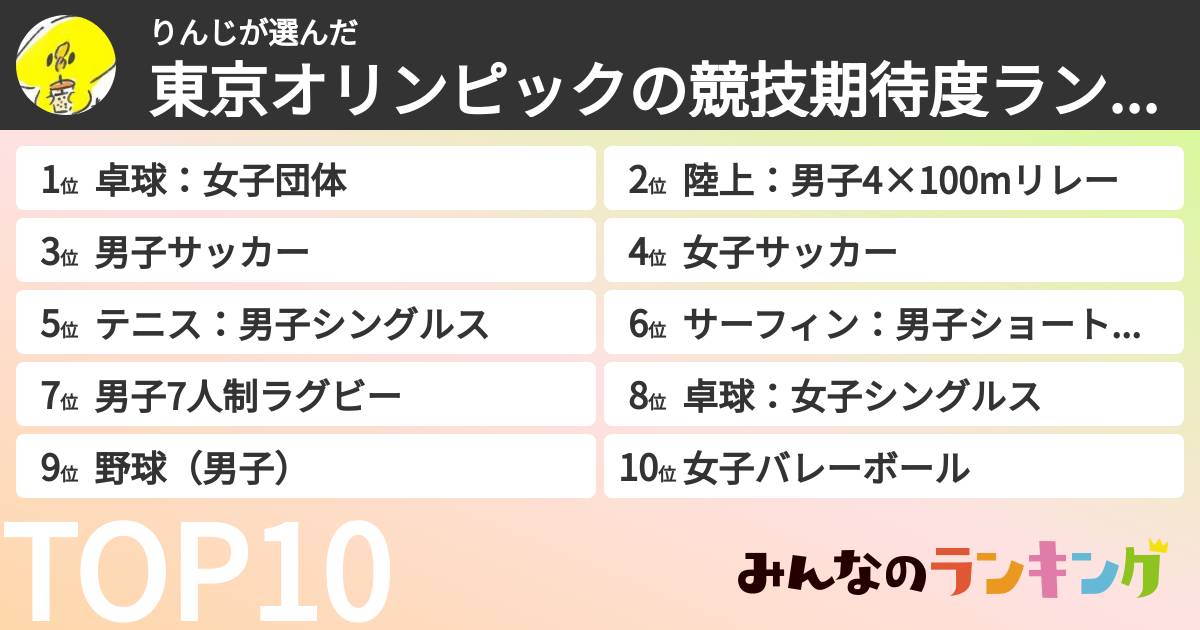 りんじが選んだ
東京オリンピックの競技期待度ラン…

1位 卓球：女子団体
2位 陸上：男子4×100mリレー
3位 男子サッカー
4位 女子サッカー
5位 テニス：男子シングルス
6位 サーフィン：男子ショート…
7位 男子7人制ラグビー
8位 卓球：女子シングルス
9位 野球（男子）
10位 女子バレーボール

TOP10

みんなのランキング